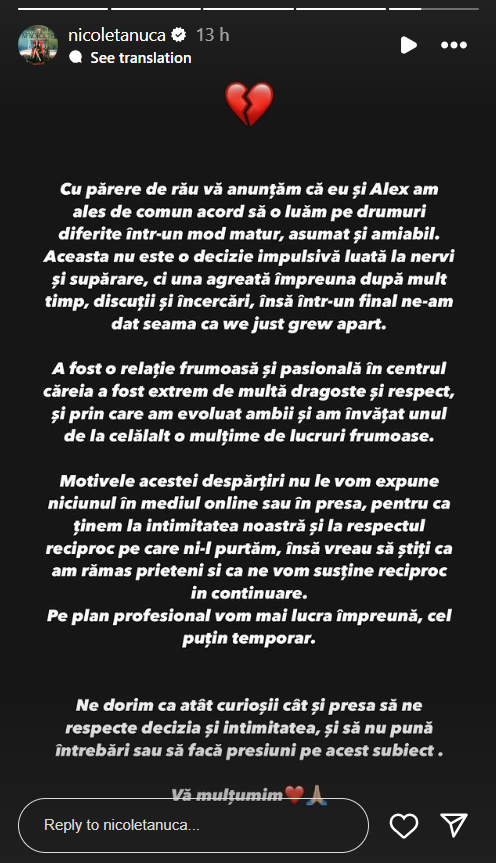 nicoletanuca 13 h
See translation

💔

Cu părere de rău vă anunțăm că eu și Alex am ales de comun acord să o luăm pe drumuri diferite într-un mod matur, asumat și amiabil. Aceasta nu este o decizie impulsivă luată la nervi și supărare, ci una agreată împreuna după mult timp, discuții și încercări, însă într-un final ne-am dat seama ca we just grew apart.

A fost o relație frumoasă și pasională în centrul căreia a fost extrem de multă dragoste și respect, și prin care am evoluat ambii și am învățat unul de la celălalt o mulțime de lucruri frumoase.

Motivele acestei despărțiri nu le vom expune niciunul în mediul online sau în presa, pentru ca ținem la intimitatea noastră și la respectul reciproc pe care ni-l purtăm, însă vreau să știți ca am rămas prieteni si ca ne vom susține reciproc in continuare.
Pe plan profesional vom mai lucra împreună, cel puțin temporar.

Ne dorim ca atât curioșii cât și presa să ne respecte decizia și intimitatea, și să nu pună întrebări sau să facă presiuni pe acest subiect .

Vă mulțumim❤️🙏

Reply to nicoletanuca...